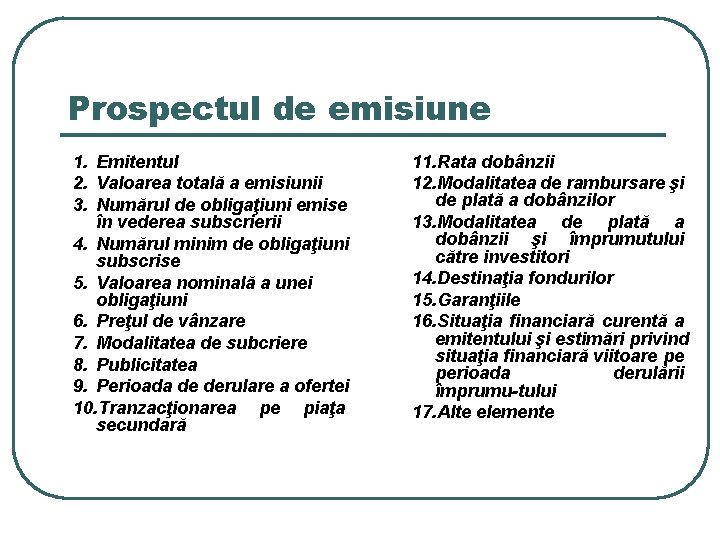 Prospectul de emisiune

1. Emitentul
2. Valoarea totală a emisiunii
3. Numărul de obligaţiuni emise în vederea subscrierii
4. Numărul minim de obligaţiuni subscrise
5. Valoarea nominală a unei obligaţiuni
6. Preţul de vânzare
7. Modalitatea de subcriere
8. Publicitatea
9. Perioada de derulare a ofertei
10. Tranzacţionarea pe piaţa secundară

11. Rata dobânzii
12. Modalitatea de rambursare şi de plată a dobânzilor
13. Modalitatea de plată a dobânzii şi împrumutului către investitori
14. Destinaţia fondurilor
15. Garanţiile
16. Situaţia financiară curentă a emitentului şi estimări privind situaţia financiară viitoare pe perioada derulării împrumu-tului
17. Alte elemente